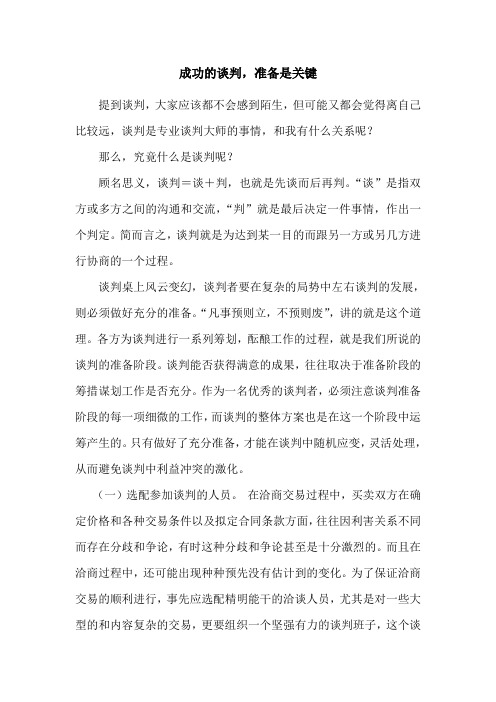 成功的谈判，准备是关键

提到谈判，大家应该都不会感到陌生，但可能又都会觉得离自己比较远，谈判是专业谈判大师的事情，和我有什么关系呢？

那么，究竟什么是谈判呢？

顾名思义，谈判＝谈＋判，也就是先谈而后再判。“谈”是指双方或多方之间的沟通和交流，“判”就是最后决定一件事情，作出一个判定。简而言之，谈判就是为达到某一目的而跟另一方或另几方进行协商的一个过程。

谈判桌上风云变幻，谈判者要在复杂的局势中左右谈判的发展，则必须做好充分的准备。“凡事预则立，不预则废”，讲的就是这个道理。各方为谈判进行一系列筹划，酝酿工作的过程，就是我们所说的谈判的准备阶段。谈判能否获得满意的成果，往往取决于准备阶段的筹措谋划工作是否充分。作为一名优秀的谈判者，必须注意谈判准备阶段的每一项细微的工作，而谈判的整体方案也是在这一个阶段中运筹产生的。只有做好了充分准备，才能在谈判中随机应变，灵活处理，从而避免谈判中利益冲突的激化。

（一）选配参加谈判的人员。 在洽商交易过程中，买卖双方在确定价格和各种交易条件以及拟定合同条款方面，往往因利害关系不同而存在分歧和争论，有时这种分歧和争论甚至是十分激烈的。而且在洽商过程中，还可能出现种种预先没有估计到的变化。为了保证洽商交易的顺利进行，事先应选配精明能干的洽谈人员，尤其是对一些大型的和内容复杂的交易，更要组织一个坚强有力的谈判班子，这个谈